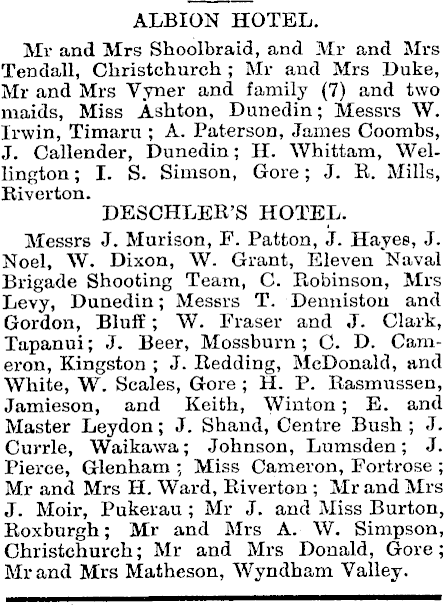 ALBION HOTEL.

Mr and Mrs Shoolbraid, and Mr and Mrs Tendall, Christchurch; Mr and Mrs Duke, Mr and Mrs Vyner and family (7) and two maids, Miss Ashton, Dunedin; Messrs W. Irwin, Timaru; A. Paterson, James Coombs, J. Callender, Dunedin; H. Whittam, Wellington; I. S. Simson, Gore; J. R. Mills, Riverton.

DESCHLER'S HOTEL.

Messrs J. Murison, F. Patton, J. Hayes, J. Noel, W. Dixon, W. Grant, Eleven Naval Brigade Shooting Team, C. Robinson, Mrs Levy, Dunedin; Messrs T. Denniston and Gordon, Bluff; W. Fraser and J. Clark, Tapanui; J. Beer, Mossburn; C. D. Cameron, Kingston; J. Redding, McDonald, and White, W. Scales, Gore; H. P. Rasmussen, Jamieson, and Keith, Winton; E. and Master Leydon; J. Shand, Centre Bush; J. Currle, Waikawa; Johnson, Lumsden; J. Pierce, Glenham; Miss Cameron, Fortrose; Mr and Mrs H. Ward, Riverton; Mr and Mrs J. Moir, Pukerau; Mr J. and Miss Burton, Roxburgh; Mr and Mrs A. W. Simpson, Christchurch; Mr and Mrs Donald, Gore; Mr and Mrs Matheson, Wyndham Valley.